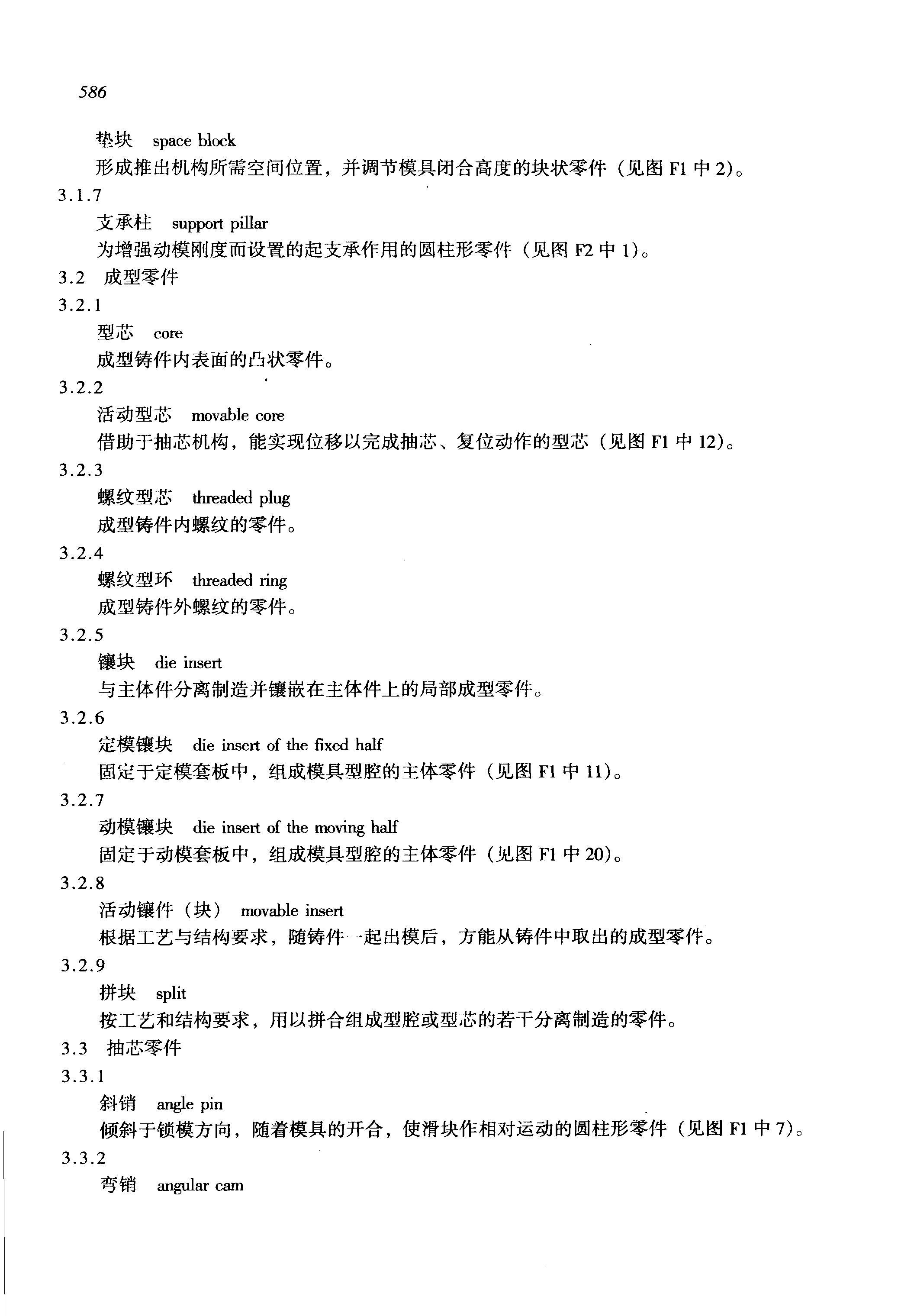 586

垫块 space block

形成推出机构所需空间位置，并调节模具闭合高度的块状零件（见图 F1 中 2）。

3.1.7

支承柱 support pillar

为增强动模刚度而设置的起支承作用的圆柱形零件（见图 F2 中 1）。

3.2 成型零件

3.2.1

型芯 core

成型铸件内表面的凸状零件。

3.2.2

活动型芯 movable core

借助于抽芯机构，能实现位移以完成抽芯、复位动作的型芯（见图 F1 中 12）。

3.2.3

螺纹型芯 threaded plug

成型铸件内螺纹的零件。

3.2.4

螺纹型环 threaded ring

成型铸件外螺纹的零件。

3.2.5

镶块 die insert

与主体件分离制造并镶嵌在主体件上的局部成型零件。

3.2.6

定模镶块 die insert of the fixed half

固定于定模套板中，组成模具型腔的主体零件（见图 F1 中 11）。

3.2.7

动模镶块 die insert of the moving half

固定于动模套板中，组成模具型腔的主体零件（见图 F1 中 20）。

3.2.8

活动镶件（块） movable insert

根据工艺与结构要求，随铸件一起出模后，方能从铸件中取出的成型零件。

3.2.9

拼块 split

按工艺和结构要求，用以拼合组成型腔或型芯的若干分离制造的零件。

3.3 抽芯零件

3.3.1

斜销 angle pin

倾斜于锁模方向，随着模具的开合，使滑块作相对运动的圆柱形零件（见图 F1 中 7）。

3.3.2

弯销 angular cam